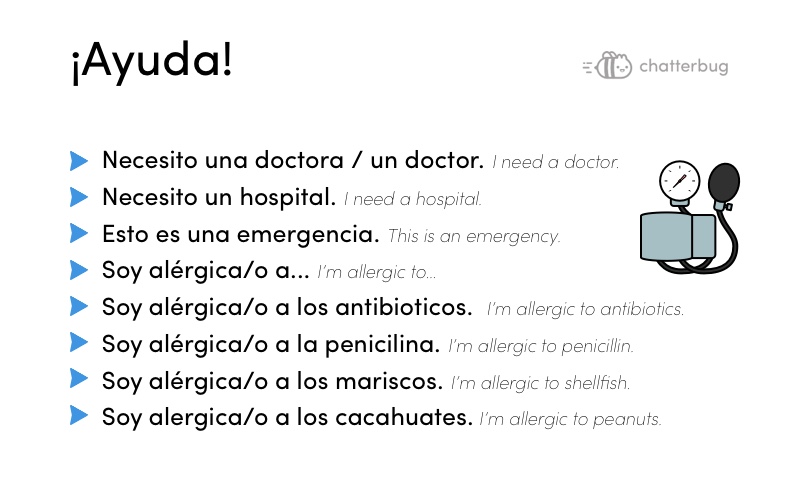 ¡Ayuda!

chatterbug

▶ Necesito una doctora / un doctor. I need a doctor.
▶ Necesito un hospital. I need a hospital.
▶ Esto es una emergencia. This is an emergency.
▶ Soy alérgica/o a... I'm allergic to...
▶ Soy alérgica/o a los antibioticos. I'm allergic to antibiotics.
▶ Soy alérgica/o a la penicilina. I'm allergic to penicillin.
▶ Soy alérgica/o a los mariscos. I'm allergic to shellfish.
▶ Soy alergica/o a los cacahuates. I'm allergic to peanuts.